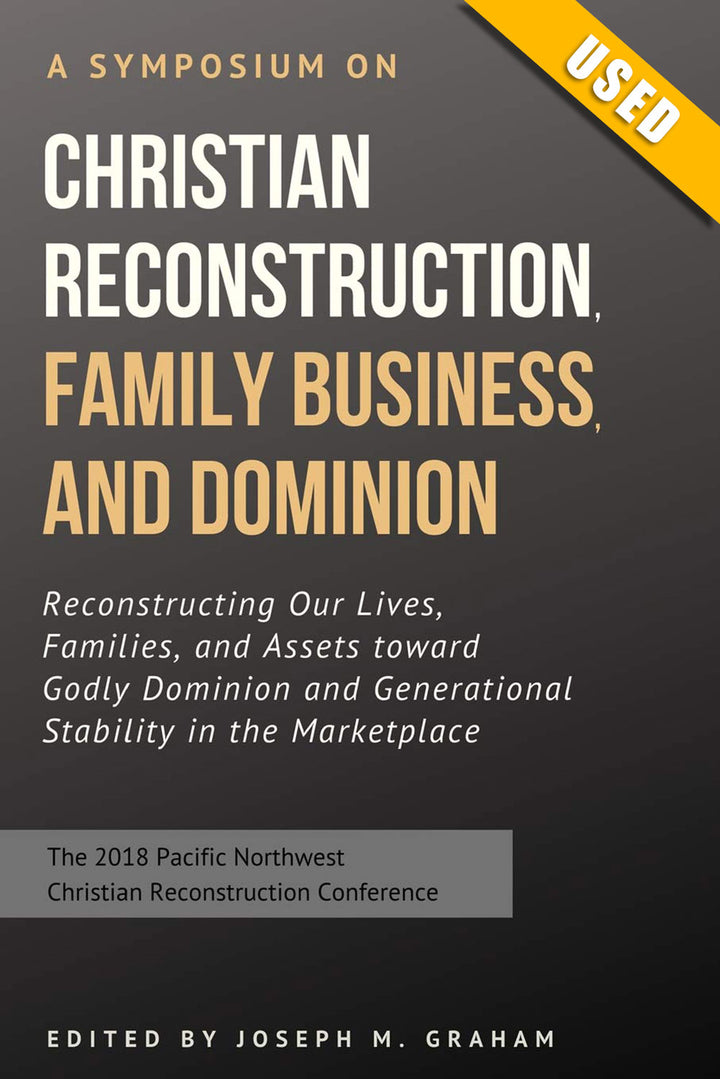 USED

A SYMPOSIUM ON

CHRISTIAN RECONSTRUCTION, FAMILY BUSINESS, AND DOMINION

Reconstructing Our Lives, Families, and Assets toward Godly Dominion and Generational Stability in the Marketplace

The 2018 Pacific Northwest Christian Reconstruction Conference

EDITED BY JOSEPH M. GRAHAM